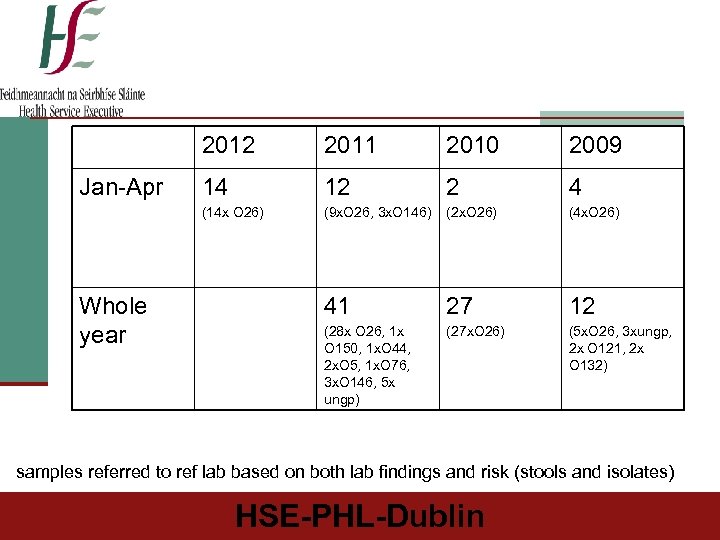 HSE
Feidhmeannacht na Seirbhíse Sláinte
Health Service Executive

| | 2012 | 2011 | 2010 | 2009 |
|---|---|---|---|---|
| Jan-Apr | 14 (14x O26) | 12 (9xO26, 3xO146) | 2 (2xO26) | 4 (4xO26) |
| Whole year | | 41 (28x O26, 1x O150, 1xO44, 2xO5, 1xO76, 3xO146, 5x ungp) | 27 (27xO26) | 12 (5xO26, 3xungp, 2x O121, 2x O132) |

samples referred to ref lab based on both lab findings and risk (stools and isolates)

HSE-PHL-Dublin